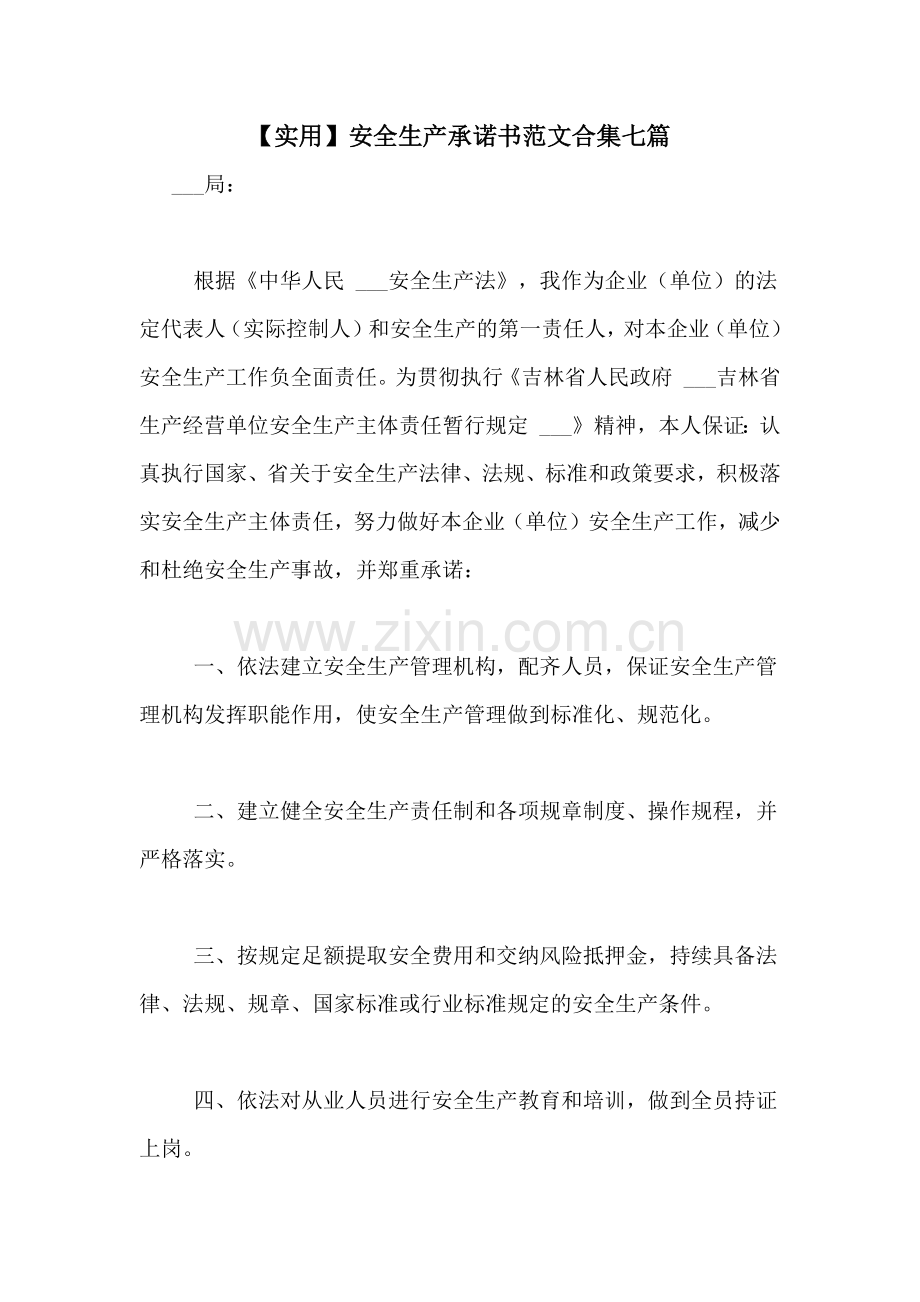 【实用】安全生产承诺书范文合集七篇

___局：

根据《中华人民 ___安全生产法》，我作为企业（单位）的法定代表人（实际控制人）和安全生产的第一责任人，对本企业（单位）安全生产工作负全面责任。为贯彻执行《吉林省人民政府 ___吉林省生产经营单位安全生产主体责任暂行规定 ___》精神，本人保证：认真执行国家、省关于安全生产法律、法规、标准和政策要求，积极落实安全生产主体责任，努力做好本企业（单位）安全生产工作，减少和杜绝安全生产事故，并郑重承诺：

www.zixin.com.cn

一、依法建立安全生产管理机构，配齐人员，保证安全生产管理机构发挥职能作用，使安全生产管理做到标准化、规范化。

二、建立健全安全生产责任制和各项规章制度、操作规程，并严格落实。

三、按规定足额提取安全费用和交纳风险抵押金，持续具备法律、法规、规章、国家标准或行业标准规定的安全生产条件。

四、依法对从业人员进行安全生产教育和培训，做到全员持证上岗。